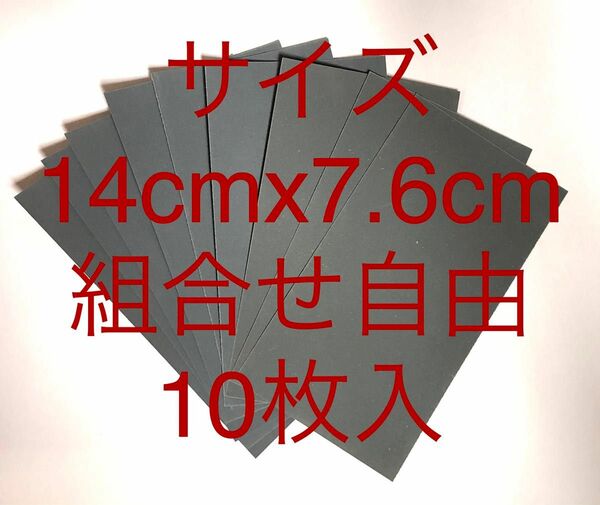 サイズ
14cmx7.6cm
組合せ自由
10枚入